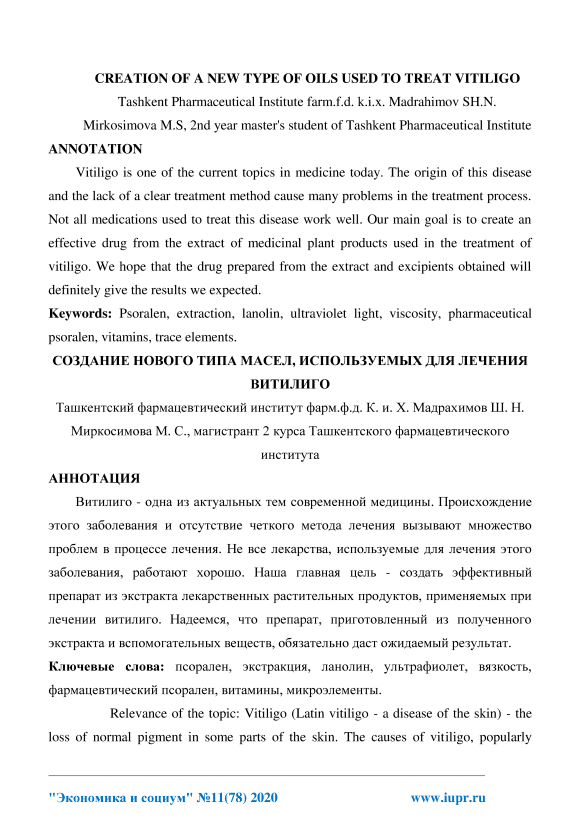 CREATION OF A NEW TYPE OF OILS USED TO TREAT VITILIGO

Tashkent Pharmaceutical Institute farm.f.d. k.i.x. Madrahimov SH.N.

Mirkosimova M.S, 2nd year master's student of Tashkent Pharmaceutical Institute

ANNOTATION

Vitiligo is one of the current topics in medicine today. The origin of this disease and the lack of a clear treatment method cause many problems in the treatment process. Not all medications used to treat this disease work well. Our main goal is to create an effective drug from the extract of medicinal plant products used in the treatment of vitiligo. We hope that the drug prepared from the extract and excipients obtained will definitely give the results we expected.

Keywords: Psoralen, extraction, lanolin, ultraviolet light, viscosity, pharmaceutical psoralen, vitamins, trace elements.

СОЗДАНИЕ НОВОГО ТИПА МАСЕЛ, ИСПОЛЬЗУЕМЫХ ДЛЯ ЛЕЧЕНИЯ ВИТИЛИГО

Ташкентский фармацевтический институт фарм.ф.д. К. и. Х. Мадрахимов Ш. Н.

Миркосимова М. С., магистрант 2 курса Ташкентского фармацевтического института

АННОТАЦИЯ

Витилиго - одна из актуальных тем современной медицины. Происхождение этого заболевания и отсутствие четкого метода лечения вызывают множество проблем в процессе лечения. Не все лекарства, используемые для лечения этого заболевания, работают хорошо. Наша главная цель - создать эффективный препарат из экстракта лекарственных растительных продуктов, применяемых при лечении витилиго. Надеемся, что препарат, приготовленный из полученного экстракта и вспомогательных веществ, обязательно даст ожидаемый результат.

Ключевые слова: псорален, экстракция, ланолин, ультрафиолет, вязкость, фармацевтический псорален, витамины, микроэлементы.

Relevance of the topic: Vitiligo (Latin vitiligo - a disease of the skin) - the loss of normal pigment in some parts of the skin. The causes of vitiligo, popularly

"Экономика и социум" №11(78) 2020 www.iupr.ru